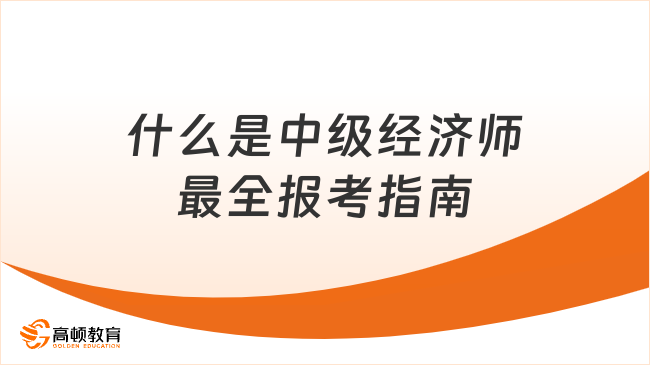 什么是中级经济师
最全报考指南

高顿教育
GOLDEN EDUCATION